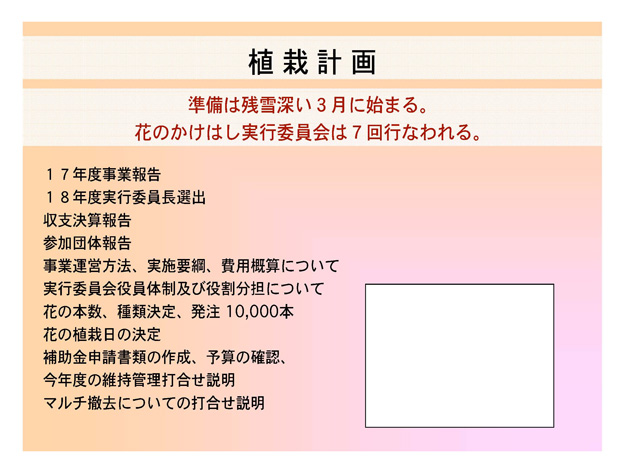 植栽計画

準備は残雪深い３月に始まる。
花のかけはし実行委員会は７回行なわれる。

１７年度事業報告
１８年度実行委員長選出
収支決算報告
参加団体報告
事業運営方法、実施要綱、費用概算について
実行委員会役員体制及び役割分担について
花の本数、種類決定、発注 10,000本
花の植栽日の決定
補助金申請書類の作成、予算の確認、
今年度の維持管理打合せ説明
マルチ撤去についての打合せ説明